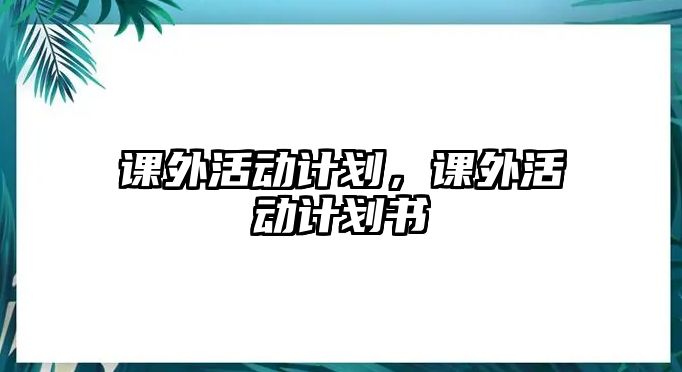 课外活动计划，课外活动计划书